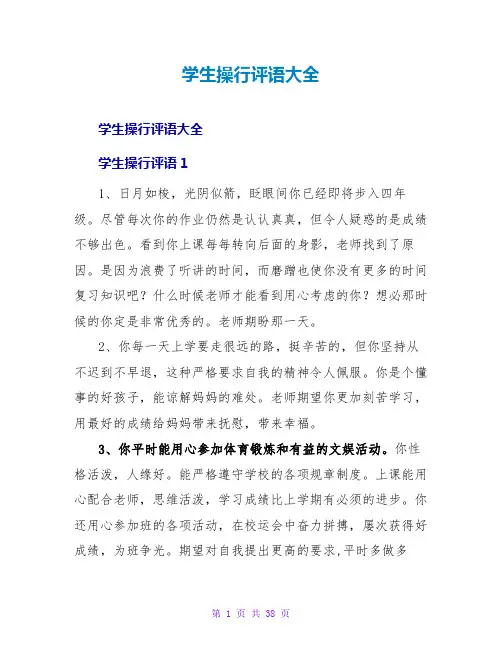 学生操行评语大全

学生操行评语大全

学生操行评语 1

1、日月如梭，光阴似箭，眨眼间你已经即将步入四年级。尽管每次你的作业仍然是认认真真，但令人疑惑的是成绩不够出色。看到你上课每每转向后面的身影，老师找到了原因。是因为浪费了听讲的时间，而磨蹭也使你没有更多的时间复习知识吧？什么时候老师才能看到用心考虑的你？想必那时候的你定是非常优秀的。老师期盼那一天。

2、你每一天上学要走很远的路，挺辛苦的，但你坚持从不迟到不早退，这种严格要求自我的精神令人佩服。你是个懂事的好孩子，能谅解妈妈的难处。老师期望你更加刻苦学习，用最好的成绩给妈妈带来抚慰，带来幸福。

3、你平时能用心参加体育锻炼和有益的文娱活动。你性格活泼，人缘好。能严格遵守学校的各项规章制度。上课能用心配合老师，思维活泼，学习成绩比上学期有必须的进步。你还用心参加班的各项活动，在校运会中奋力拼搏，屡次获得好成绩，为班争光。期望对自我提出更高的要求，平时多做多

第 1 页 共 38 页